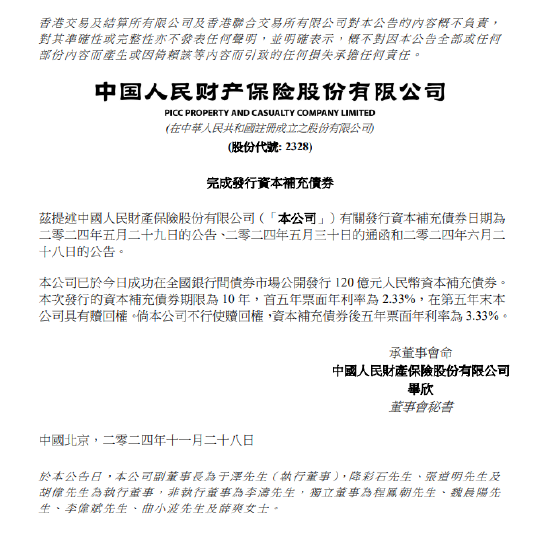 香港交易及結算所有限公司及香港聯合交易所有限公司對本公告的內容概不負責，對其準確性或完整性亦不發表任何聲明，並明確表示，概不對因本公告全部或任何部份內容而產生或因倚賴該等內容而引致的任何損失承擔任何責任。

中国人民财产保险股份有限公司
PICC PROPERTY AND CASUALTY COMPANY LIMITED
(在中華人民共和國註冊成立之股份有限公司)
(股份代號: 2328)

完成發行資本補充債券

茲提述中國人民財產保險股份有限公司（「本公司」）有關發行資本補充債券日期為二零二四年五月二十九日的公告、二零二四年五月三十日的通函和二零二四年六月二十八日的公告。

本公司已於今日成功在全國銀行間債券市場公開發行 120 億元人民幣資本補充債券。本次發行的資本補充債券期限為 10 年，首五年票面年利率為 2.33%，在第五年末本公司具有贖回權。倘本公司不行使贖回權，資本補充債券後五年票面年利率為 3.33%。

承董事會命
中國人民財產保險股份有限公司
畢欣
董事會秘書

中國北京，二零二四年十一月二十八日

於本公告日，本公司副董事長為于澤先生（執行董事），降彩石先生、張道明先生及胡偉先生為執行董事，非執行董事為李濤先生，獨立董事為程鳳朝先生、魏晨陽先生、李偉斌先生、曲小波先生及薛爽女士。